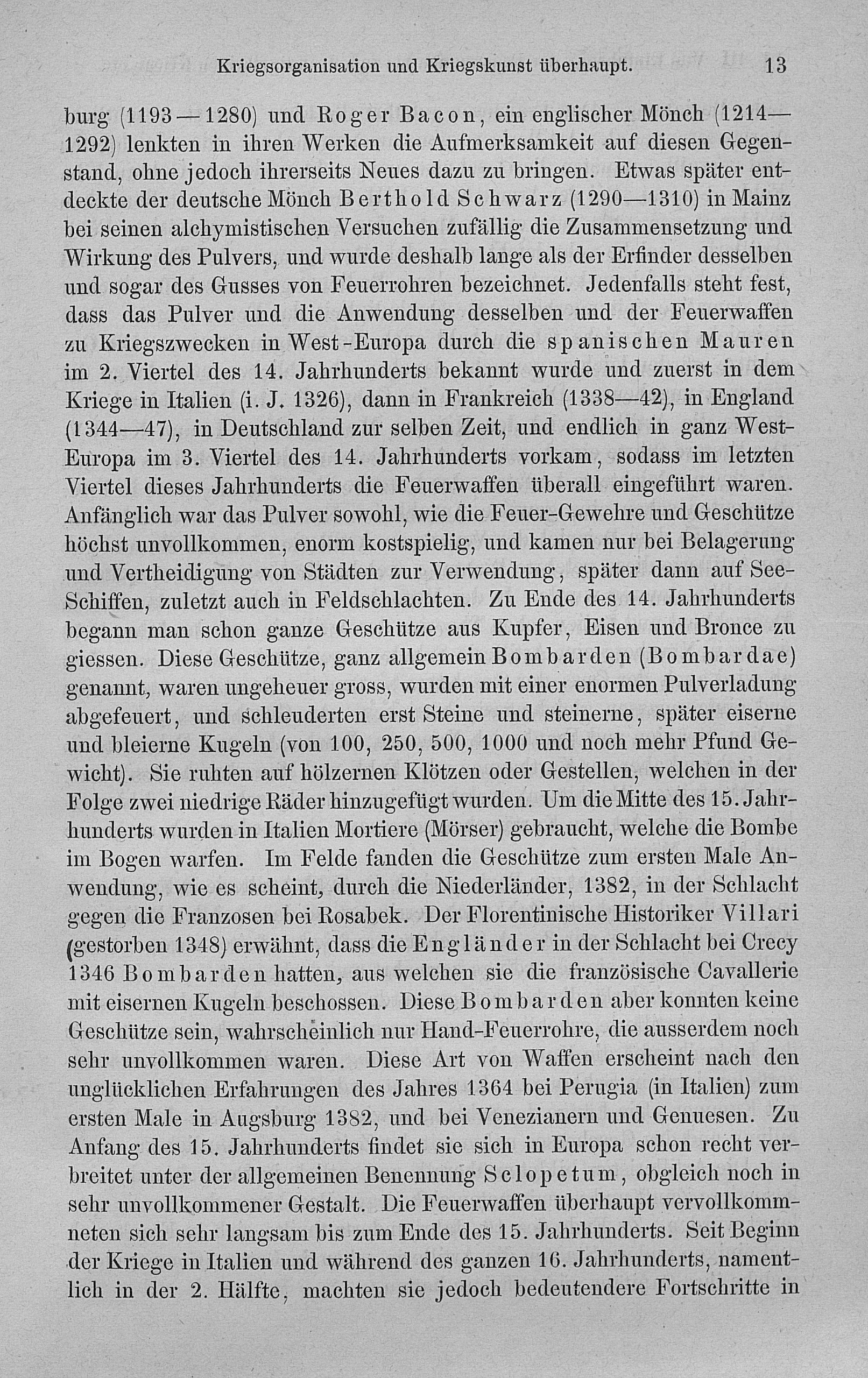 Kriegsorganisation und Kriegskunst überhaupt. 13

burg (1193—1280) und Roger Bacon, ein englischer Mönch (1214—1292) lenkten in ihren Werken die Aufmerksamkeit auf diesen Gegenstand, ohne jedoch ihrerseits Neues dazu zu bringen. Etwas später entdeckte der deutsche Mönch Berthold Schwarz (1290—1310) in Mainz bei seinen alchymistischen Versuchen zufällig die Zusammensetzung und Wirkung des Pulvers, und wurde deshalb lange als der Erfinder desselben und sogar des Gusses von Feuerrohren bezeichnet. Jedenfalls steht fest, dass das Pulver und die Anwendung desselben und der Feuerwaffen zu Kriegszwecken in West-Europa durch die spanischen Mauren im 2. Viertel des 14. Jahrhunderts bekannt wurde und zuerst in dem Kriege in Italien (i. J. 1326), dann in Frankreich (1338—42), in England (1344—47), in Deutschland zur selben Zeit, und endlich in ganz West-Europa im 3. Viertel des 14. Jahrhunderts vorkam, sodass im letzten Viertel dieses Jahrhunderts die Feuerwaffen überall eingeführt waren. Anfänglich war das Pulver sowohl, wie die Feuer-Gewehre und Geschütze höchst unvollkommen, enorm kostspielig, und kamen nur bei Belagerung und Vertheidigung von Städten zur Verwendung, später dann auf See-Schiffen, zuletzt auch in Feldschlachten. Zu Ende des 14. Jahrhunderts begann man schon ganze Geschütze aus Kupfer, Eisen und Bronce zu giessen. Diese Geschütze, ganz allgemein Bombarden (Bombardae) genannt, waren ungeheuer gross, wurden mit einer enormen Pulverladung abgefeuert, und schleuderten erst Steine und steinerne, später eiserne und bleierne Kugeln (von 100, 250, 500, 1000 und noch mehr Pfund Gewicht). Sie ruhten auf hölzernen Klötzen oder Gestellen, welchen in der Folge zwei niedrige Räder hinzugefügt wurden. Um die Mitte des 15. Jahrhunderts wurden in Italien Mortiere (Mörser) gebraucht, welche die Bombe im Bogen warfen. Im Felde fanden die Geschütze zum ersten Male Anwendung, wie es scheint, durch die Niederländer, 1382, in der Schlacht gegen die Franzosen bei Rosabek. Der Florentinische Historiker Villari (gestorben 1348) erwähnt, dass die Engländer in der Schlacht bei Crecy 1346 Bombarden hatten, aus welchen sie die französische Cavallerie mit eisernen Kugeln beschossen. Diese Bombarden aber konnten keine Geschütze sein, wahrscheinlich nur Hand-Feuerrohre, die ausserdem noch sehr unvollkommen waren. Diese Art von Waffen erscheint nach den unglücklichen Erfahrungen des Jahres 1364 bei Perugia (in Italien) zum ersten Male in Augsburg 1382, und bei Venezianern und Genuesen. Zu Anfang des 15. Jahrhunderts findet sie sich in Europa schon recht verbreitet unter der allgemeinen Benennung Sclopetum, obgleich noch in sehr unvollkommener Gestalt. Die Feuerwaffen überhaupt vervollkommneten sich sehr langsam bis zum Ende des 15. Jahrhunderts. Seit Beginn der Kriege in Italien und während des ganzen 16. Jahrhunderts, namentlich in der 2. Hälfte, machten sie jedoch bedeutendere Fortschritte in